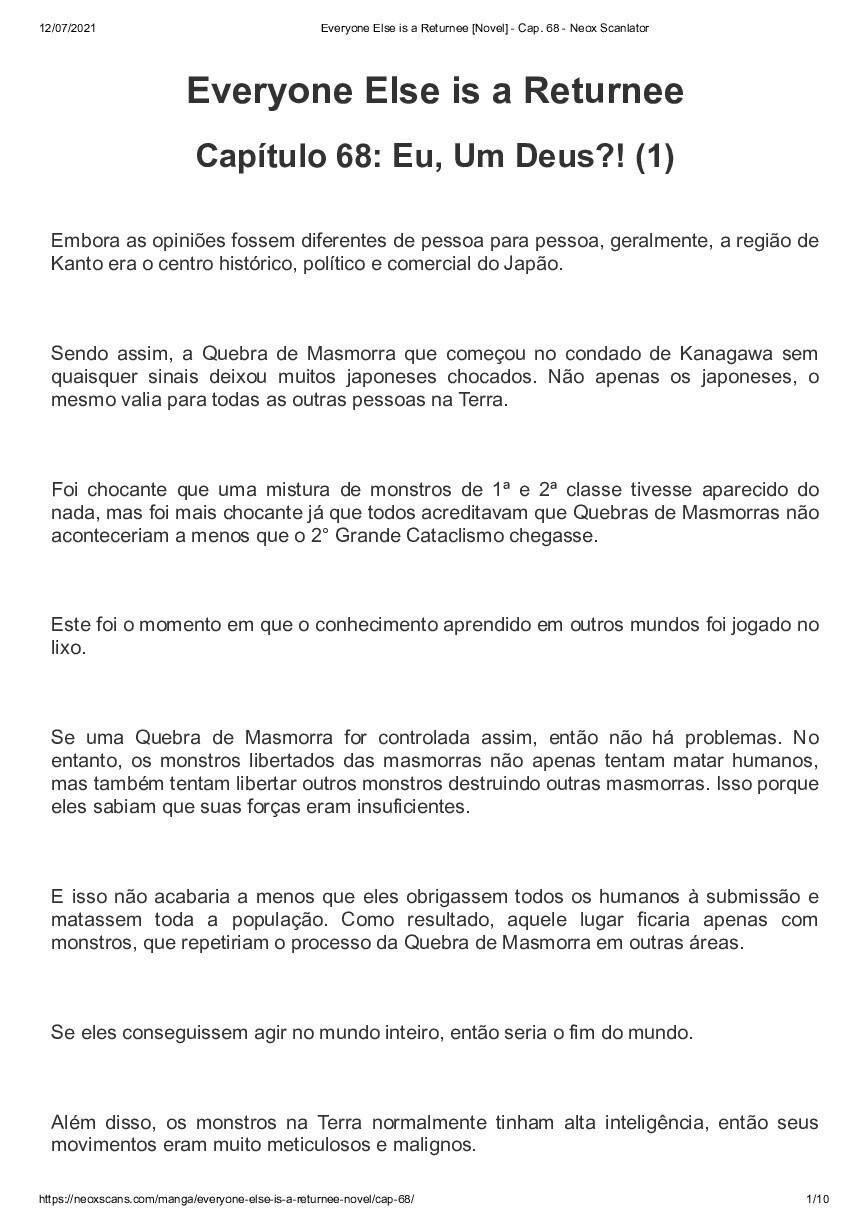 12/07/2021 Everyone Else is a Returnee [Novel] - Cap. 68 - Neox Scanlator

Everyone Else is a Returnee

Capítulo 68: Eu, Um Deus?! (1)

Embora as opiniões fossem diferentes de pessoa para pessoa, geralmente, a região de Kanto era o centro histórico, político e comercial do Japão.

Sendo assim, a Quebra de Masmorra que começou no condado de Kanagawa sem quaisquer sinais deixou muitos japoneses chocados. Não apenas os japoneses, o mesmo valia para todas as outras pessoas na Terra.

Foi chocante que uma mistura de monstros de 1ª e 2ª classe tivesse aparecido do nada, mas foi mais chocante já que todos acreditavam que Quebras de Masmorras não aconteceriam a menos que o 2° Grande Cataclismo chegasse.

Este foi o momento em que o conhecimento aprendido em outros mundos foi jogado no lixo.

Se uma Quebra de Masmorra for controlada assim, então não há problemas. No entanto, os monstros libertados das masmorras não apenas tentam matar humanos, mas também tentam libertar outros monstros destruindo outras masmorras. Isso porque eles sabiam que suas forças eram insuficientes.

E isso não acabaria a menos que eles obrigassem todos os humanos à submissão e matassem toda a população. Como resultado, aquele lugar ficaria apenas com monstros, que repetiriam o processo da Quebra de Masmorra em outras áreas.

Se eles conseguissem agir no mundo inteiro, então seria o fim do mundo.

Além disso, os monstros na Terra normalmente tinham alta inteligência, então seus movimentos eram muito meticulosos e malignos.

https://neoxscans.com/manga/everyone-else-is-a-returnee-novel/cap-68/ 1/10